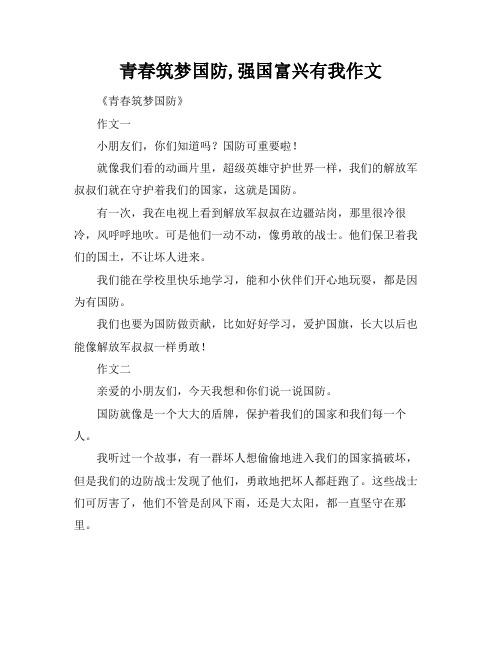 青春筑梦国防,强国富兴有我作文

《青春筑梦国防》

作文一

小朋友们，你们知道吗？国防可重要啦！

就像我们看的动画片里，超级英雄守护世界一样，我们的解放军叔叔们就在守护着我们的国家，这就是国防。

有一次，我在电视上看到解放军叔叔在边疆站岗，那里很冷很冷，风呼呼地吹。可是他们一动不动，像勇敢的战士。他们保卫着我们的国土，不让坏人进来。

我们能在学校里快乐地学习，能和小伙伴们开心地玩耍，都是因为有国防。

我们也要为国防做贡献，比如好好学习，爱护国旗，长大以后也能像解放军叔叔一样勇敢！

作文二

亲爱的小朋友们，今天我想和你们说一说国防。

国防就像是一个大大的盾牌，保护着我们的国家和我们每一个人。

我听过一个故事，有一群坏人想偷偷地进入我们的国家搞破坏，但是我们的边防战士发现了他们，勇敢地把坏人都赶跑了。这些战士们可厉害了，他们不管是刮风下雨，还是大太阳，都一直坚守在那里。